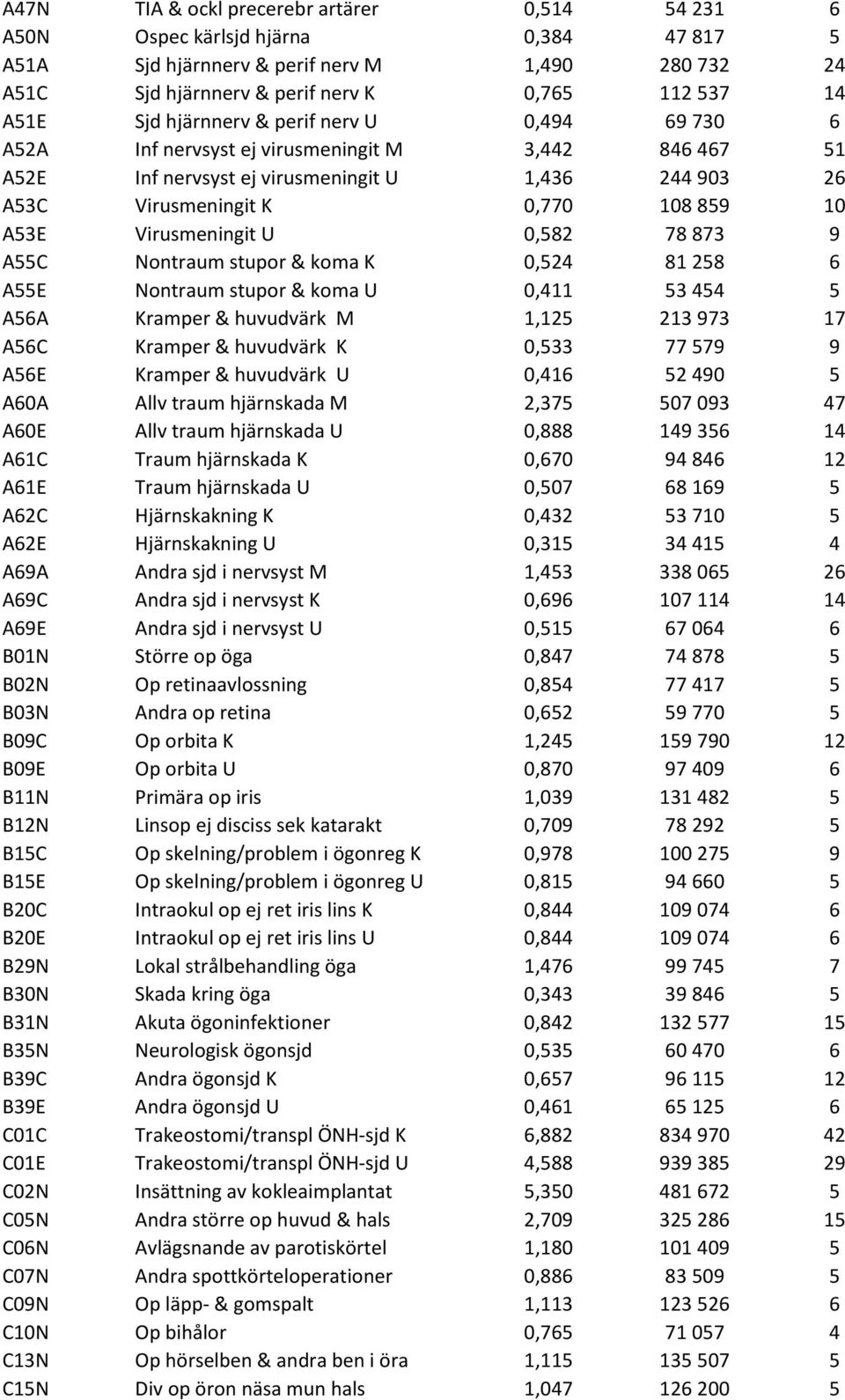 | | | | | |
|---|---|---|---|---|
| A47N | TIA & ockl precerebr artärer | 0,514 | 54 231 | 6 |
| A50N | Ospec kärlsjd hjärna | 0,384 | 47 817 | 5 |
| A51A | Sjd hjärnnerv & perif nerv M | 1,490 | 280 732 | 24 |
| A51C | Sjd hjärnnerv & perif nerv K | 0,765 | 112 537 | 14 |
| A51E | Sjd hjärnnerv & perif nerv U | 0,494 | 69 730 | 6 |
| A52A | Inf nervsyst ej virusmeningit M | 3,442 | 846 467 | 51 |
| A52E | Inf nervsyst ej virusmeningit U | 1,436 | 244 903 | 26 |
| A53C | Virusmeningit K | 0,770 | 108 859 | 10 |
| A53E | Virusmeningit U | 0,582 | 78 873 | 9 |
| A55C | Nontraum stupor & koma K | 0,524 | 81 258 | 6 |
| A55E | Nontraum stupor & koma U | 0,411 | 53 454 | 5 |
| A56A | Kramper & huvudvärk M | 1,125 | 213 973 | 17 |
| A56C | Kramper & huvudvärk K | 0,533 | 77 579 | 9 |
| A56E | Kramper & huvudvärk U | 0,416 | 52 490 | 5 |
| A60A | Allv traum hjärnskada M | 2,375 | 507 093 | 47 |
| A60E | Allv traum hjärnskada U | 0,888 | 149 356 | 14 |
| A61C | Traum hjärnskada K | 0,670 | 94 846 | 12 |
| A61E | Traum hjärnskada U | 0,507 | 68 169 | 5 |
| A62C | Hjärnskakning K | 0,432 | 53 710 | 5 |
| A62E | Hjärnskakning U | 0,315 | 34 415 | 4 |
| A69A | Andra sjd i nervsyst M | 1,453 | 338 065 | 26 |
| A69C | Andra sjd i nervsyst K | 0,696 | 107 114 | 14 |
| A69E | Andra sjd i nervsyst U | 0,515 | 67 064 | 6 |
| B01N | Större op öga | 0,847 | 74 878 | 5 |
| B02N | Op retinaavlossning | 0,854 | 77 417 | 5 |
| B03N | Andra op retina | 0,652 | 59 770 | 5 |
| B09C | Op orbita K | 1,245 | 159 790 | 12 |
| B09E | Op orbita U | 0,870 | 97 409 | 6 |
| B11N | Primära op iris | 1,039 | 131 482 | 5 |
| B12N | Linsop ej disciss sek katarakt | 0,709 | 78 292 | 5 |
| B15C | Op skelning/problem i ögonreg K | 0,978 | 100 275 | 9 |
| B15E | Op skelning/problem i ögonreg U | 0,815 | 94 660 | 5 |
| B20C | Intraokul op ej ret iris lins K | 0,844 | 109 074 | 6 |
| B20E | Intraokul op ej ret iris lins U | 0,844 | 109 074 | 6 |
| B29N | Lokal strålbehandling öga | 1,476 | 99 745 | 7 |
| B30N | Skada kring öga | 0,343 | 39 846 | 5 |
| B31N | Akuta ögoninfektioner | 0,842 | 132 577 | 15 |
| B35N | Neurologisk ögonsjd | 0,535 | 60 470 | 6 |
| B39C | Andra ögonsjd K | 0,657 | 96 115 | 12 |
| B39E | Andra ögonsjd U | 0,461 | 65 125 | 6 |
| C01C | Trakeostomi/transpl ÖNH-sjd K | 6,882 | 834 970 | 42 |
| C01E | Trakeostomi/transpl ÖNH-sjd U | 4,588 | 939 385 | 29 |
| C02N | Insättning av kokleaimplantat | 5,350 | 481 672 | 5 |
| C05N | Andra större op huvud & hals | 2,709 | 325 286 | 15 |
| C06N | Avlägsnande av parotiskörtel | 1,180 | 101 409 | 5 |
| C07N | Andra spottkörteloperationer | 0,886 | 83 509 | 5 |
| C09N | Op läpp- & gomspalt | 1,113 | 123 526 | 6 |
| C10N | Op bihålor | 0,765 | 71 057 | 4 |
| C13N | Op hörselben & andra ben i öra | 1,115 | 135 507 | 5 |
| C15N | Div op öron näsa mun hals | 1,047 | 126 200 | 5 |